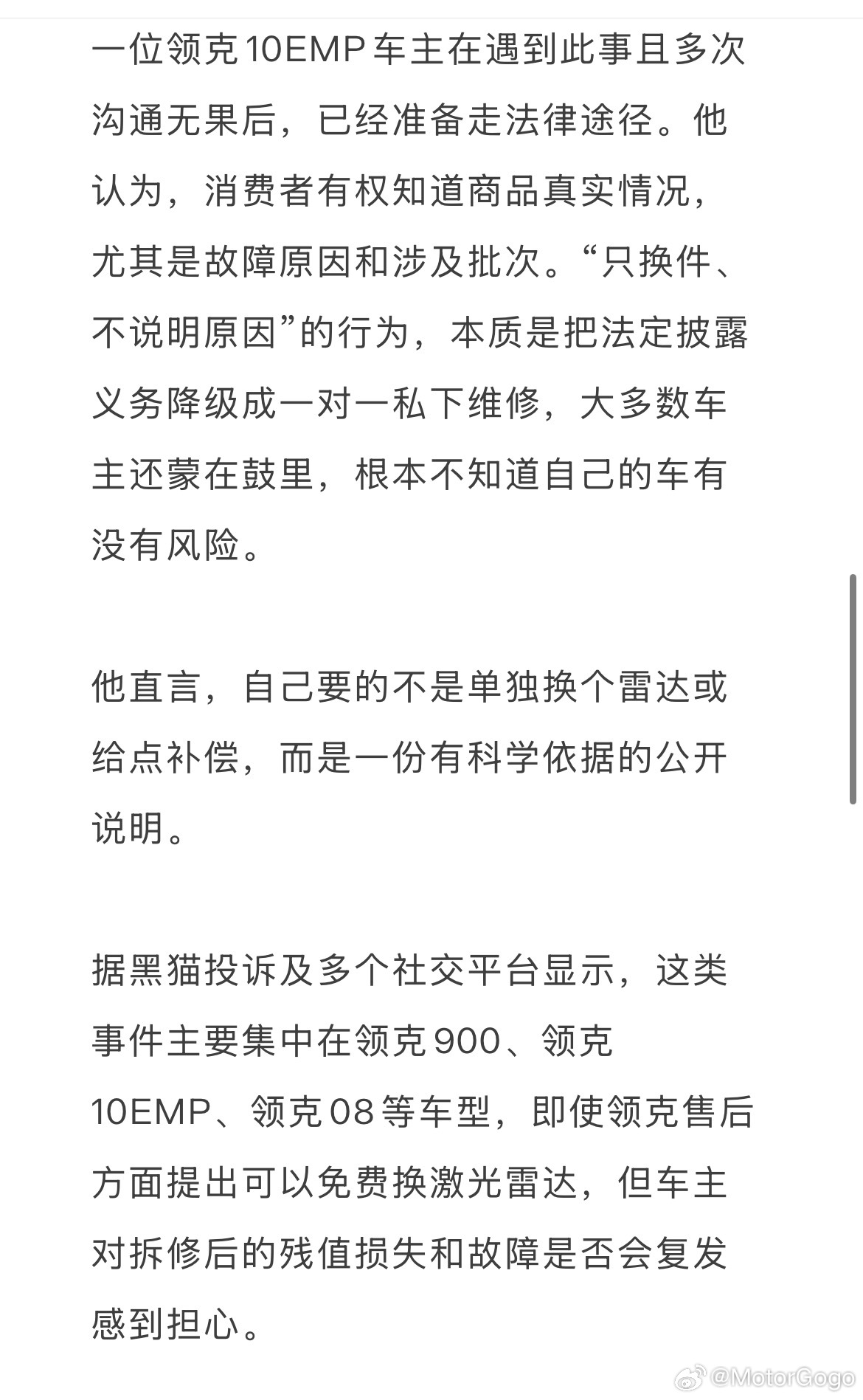 一位领克10EMP车主在遇到此事且多次沟通无果后，已经准备走法律途径。他认为，消费者有权知道商品真实情况，尤其是故障原因和涉及批次。“只换件、不说明原因”的行为，本质是把法定披露义务降级成一对一私下维修，大多数车主还蒙在鼓里，根本不知道自己的车有没有风险。

他直言，自己要的不是单独换个雷达或给点补偿，而是一份有科学依据的公开说明。

据黑猫投诉及多个社交平台显示，这类事件主要集中在领克900、领克10EMP、领克08等车型，即使领克售后方面提出可以免费换激光雷达，但车主对拆修后的残值损失和故障是否会复发感到担心。

@MotorGogo